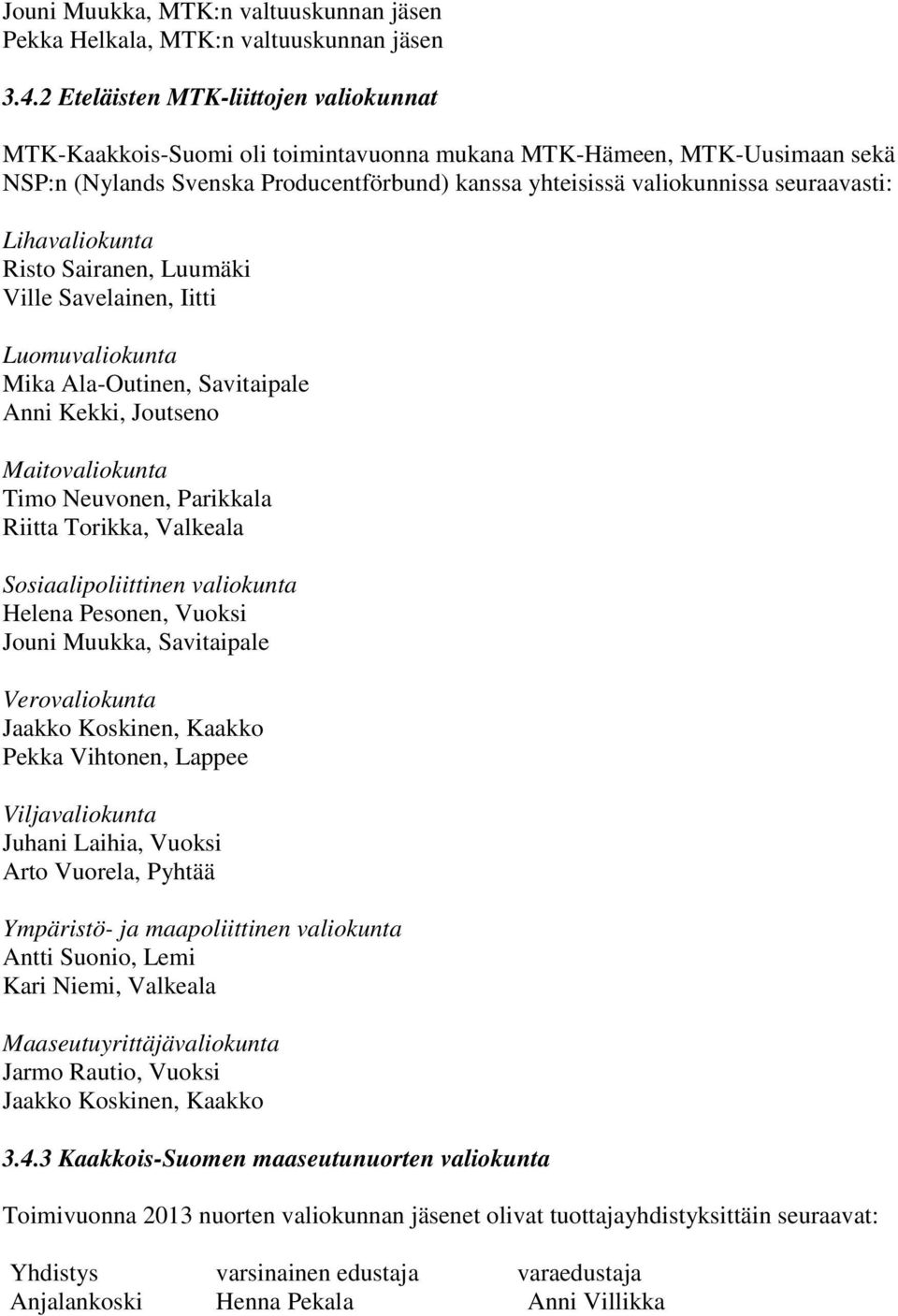 Jouni Muukka, MTK:n valtuuskunnan jäsen
Pekka Helkala, MTK:n valtuuskunnan jäsen

3.4.2 Eteläisten MTK-liittojen valiokunnat

MTK-Kaakkois-Suomi oli toimintavuonna mukana MTK-Hämeen, MTK-Uusimaan sekä NSP:n (Nylands Svenska Producentförbund) kanssa yhteisissä valiokunnissa seuraavasti:

Lihavaliokunta
Risto Sairanen, Luumäki
Ville Savelainen, Iitti

Luomuvaliokunta
Mika Ala-Outinen, Savitaipale
Anni Kekki, Joutseno

Maitovaliokunta
Timo Neuvonen, Parikkala
Riitta Torikka, Valkeala

Sosiaalipoliittinen valiokunta
Helena Pesonen, Vuoksi
Jouni Muukka, Savitaipale

Verovaliokunta
Jaakko Koskinen, Kaakko
Pekka Vihtonen, Lappee

Viljavaliokunta
Juhani Laihia, Vuoksi
Arto Vuorela, Pyhtää

Ympäristö- ja maapoliittinen valiokunta
Antti Suonio, Lemi
Kari Niemi, Valkeala

Maaseutuyrittäjävaliokunta
Jarmo Rautio, Vuoksi
Jaakko Koskinen, Kaakko

3.4.3 Kaakkois-Suomen maaseutunuorten valiokunta

Toimivuonna 2013 nuorten valiokunnan jäsenet olivat tuottajayhdistyksittäin seuraavat:

| Yhdistys | varsinainen edustaja | varaedustaja |
|---|---|---|
| Anjalankoski | Henna Pekala | Anni Villikka |